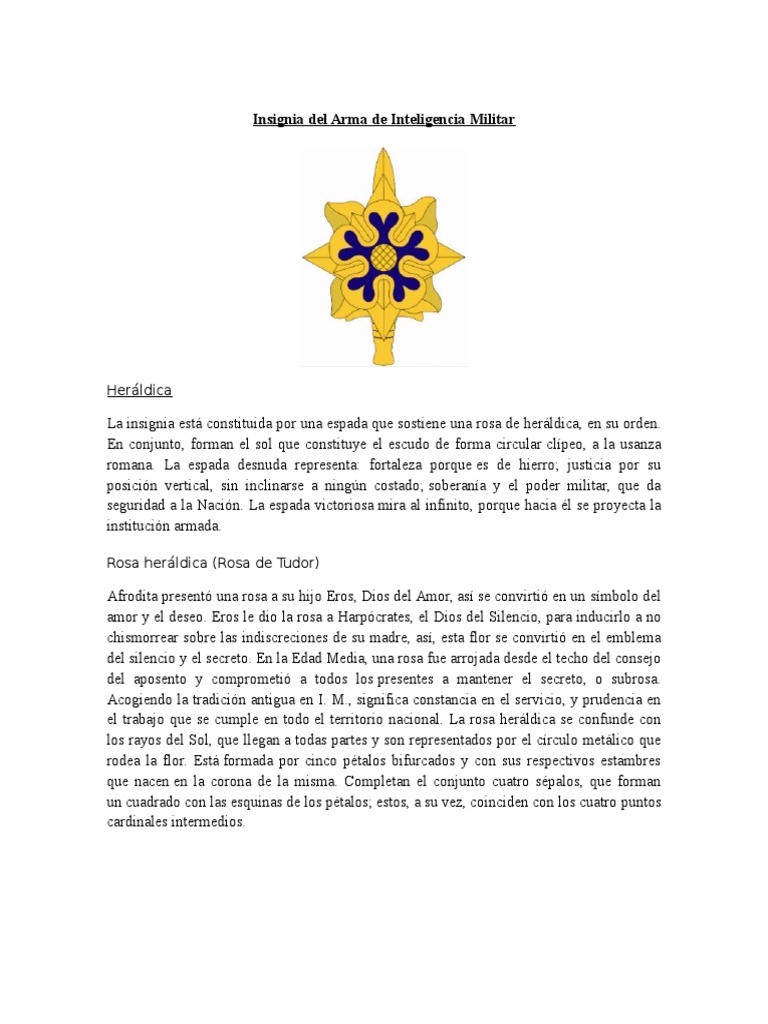 Insignia del Arma de Inteligencia Militar

Heráldica

La insignia está constituida por una espada que sostiene una rosa de heráldica, en su orden. En conjunto, forman el sol que constituye el escudo de forma circular clípeo, a la usanza romana. La espada desnuda representa: fortaleza porque es de hierro; justicia por su posición vertical, sin inclinarse a ningún costado; soberanía y el poder militar, que da seguridad a la Nación. La espada victoriosa mira al infinito, porque hacia él se proyecta la institución armada.

Rosa heráldica (Rosa de Tudor)

Afrodita presentó una rosa a su hijo Eros, Dios del Amor, así se convirtió en un símbolo del amor y el deseo. Eros le dio la rosa a Harpócrates, el Dios del Silencio, para inducirlo a no chismorrear sobre las indiscreciones de su madre, así, esta flor se convirtió en el emblema del silencio y el secreto. En la Edad Media, una rosa fue arrojada desde el techo del consejo del aposento y comprometió a todos los presentes a mantener el secreto, o subrosa. Acogiendo la tradición antigua en I. M., significa constancia en el servicio, y prudencia en el trabajo que se cumple en todo el territorio nacional. La rosa heráldica se confunde con los rayos del Sol, que llegan a todas partes y son representados por el círculo metálico que rodea la flor. Está formada por cinco pétalos bifurcados y con sus respectivos estambres que nacen en la corona de la misma. Completan el conjunto cuatro sépalos, que forman un cuadrado con las esquinas de los pétalos; estos, a su vez, coinciden con los cuatro puntos cardinales intermedios.